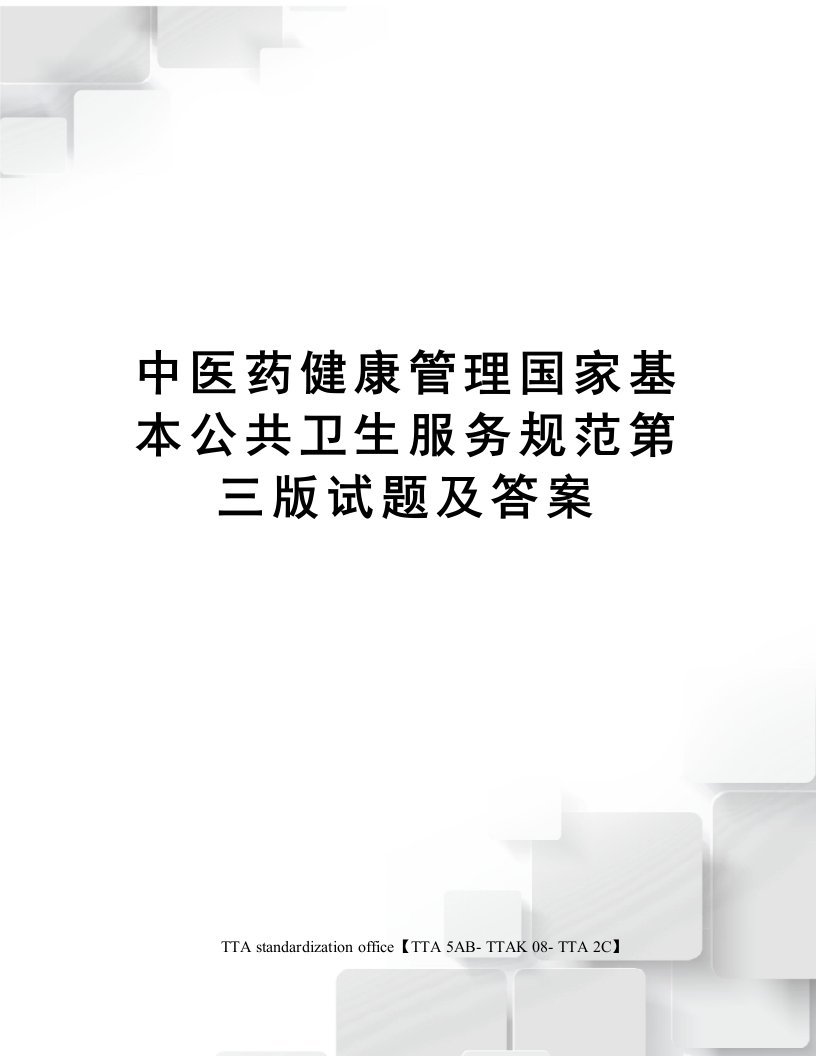 中医药健康管理国家基本公共卫生服务规范第三版试题及答案

TTA standardization office【TTA 5AB- TTAK 08- TTA 2C】